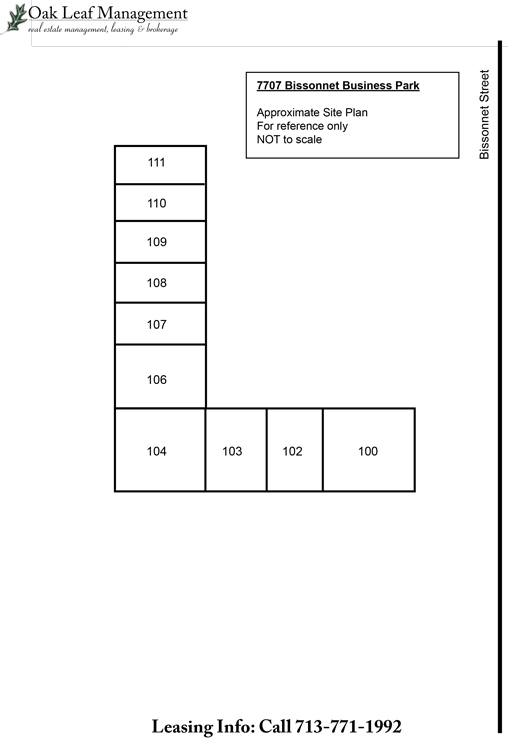 Oak Leaf Management
real estate management, leasing & brokerage

7707 Bissonnet Business Park

Approximate Site Plan
For reference only
NOT to scale

Bissonnet Street

111
110
109
108
107
106
104
103
102
100

Leasing Info: Call 713-771-1992